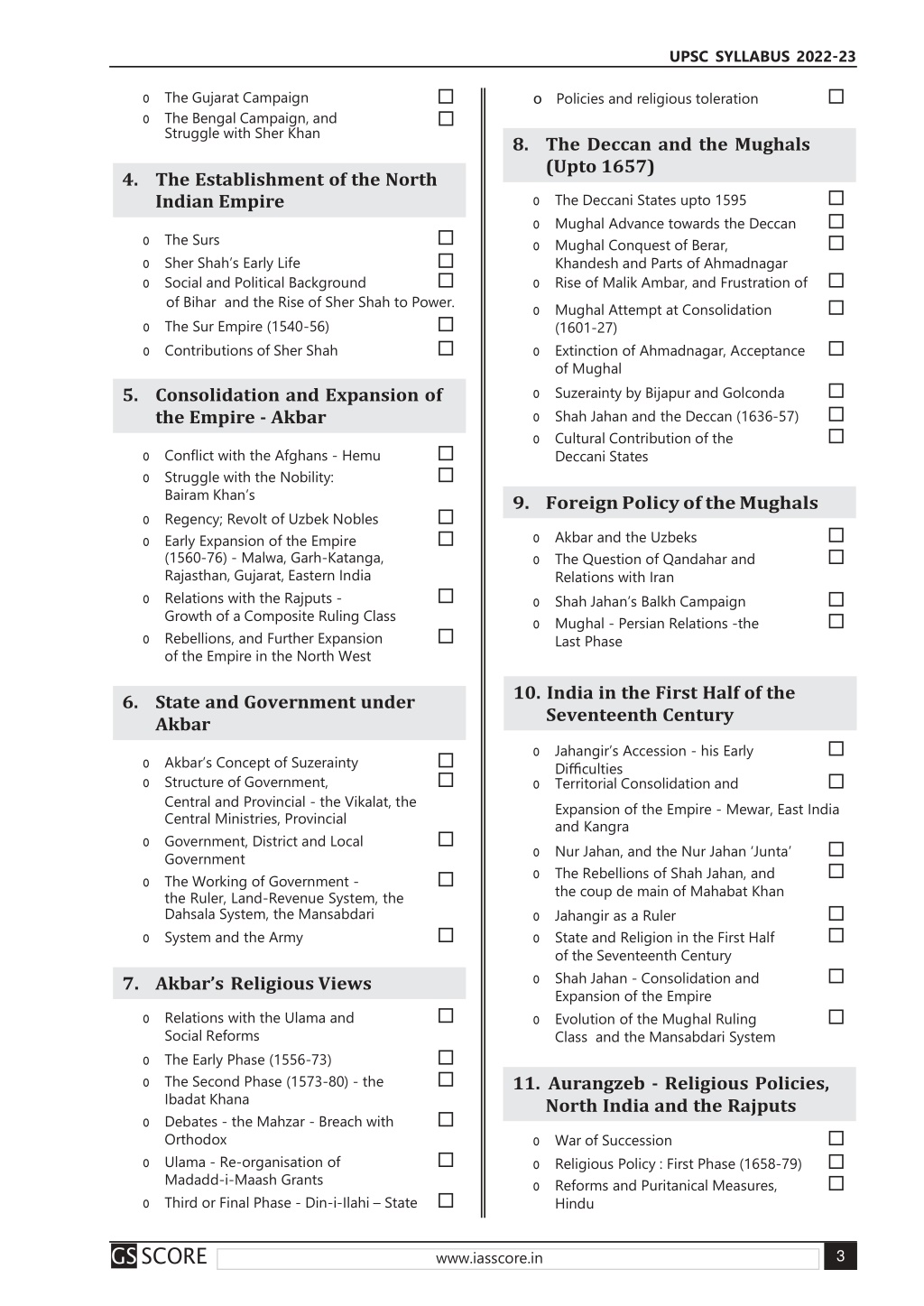 UPSC SYLLABUS 2022-23

o The Gujarat Campaign ☐
o The Bengal Campaign, and Struggle with Sher Khan ☐

4. The Establishment of the North Indian Empire

o The Surs ☐
o Sher Shah's Early Life ☐
o Social and Political Background of Bihar and the Rise of Sher Shah to Power. ☐
o The Sur Empire (1540-56) ☐
o Contributions of Sher Shah ☐

5. Consolidation and Expansion of the Empire - Akbar

o Conflict with the Afghans - Hemu ☐
o Struggle with the Nobility: Bairam Khan's ☐
o Regency; Revolt of Uzbek Nobles ☐
o Early Expansion of the Empire (1560-76) - Malwa, Garh-Katanga, Rajasthan, Gujarat, Eastern India ☐
o Relations with the Rajputs - Growth of a Composite Ruling Class ☐
o Rebellions, and Further Expansion of the Empire in the North West ☐

6. State and Government under Akbar

o Akbar's Concept of Suzerainty ☐
o Structure of Government, Central and Provincial - the Vikalat, the Central Ministries, Provincial ☐
o Government, District and Local Government ☐
o The Working of Government - the Ruler, Land-Revenue System, the Dahsala System, the Mansabdari ☐
o System and the Army ☐

7. Akbar's Religious Views

o Relations with the Ulama and Social Reforms ☐
o The Early Phase (1556-73) ☐
o The Second Phase (1573-80) - the Ibadat Khana ☐
o Debates - the Mahzar - Breach with Orthodox ☐
o Ulama - Re-organisation of Madadd-i-Maash Grants ☐
o Third or Final Phase - Din-i-Ilahi – State ☐

o Policies and religious toleration ☐

8. The Deccan and the Mughals (Upto 1657)

o The Deccani States upto 1595 ☐
o Mughal Advance towards the Deccan ☐
o Mughal Conquest of Berar, Khandesh and Parts of Ahmadnagar ☐
o Rise of Malik Ambar, and Frustration of ☐
o Mughal Attempt at Consolidation (1601-27) ☐
o Extinction of Ahmadnagar, Acceptance of Mughal ☐
o Suzerainty by Bijapur and Golconda ☐
o Shah Jahan and the Deccan (1636-57) ☐
o Cultural Contribution of the Deccani States ☐

9. Foreign Policy of the Mughals

o Akbar and the Uzbeks ☐
o The Question of Qandahar and Relations with Iran ☐
o Shah Jahan's Balkh Campaign ☐
o Mughal - Persian Relations -the Last Phase ☐

10. India in the First Half of the Seventeenth Century

o Jahangir's Accession - his Early Difficulties ☐
o Territorial Consolidation and Expansion of the Empire - Mewar, East India and Kangra ☐
o Nur Jahan, and the Nur Jahan 'Junta' ☐
o The Rebellions of Shah Jahan, and the coup de main of Mahabat Khan ☐
o Jahangir as a Ruler ☐
o State and Religion in the First Half of the Seventeenth Century ☐
o Shah Jahan - Consolidation and Expansion of the Empire ☐
o Evolution of the Mughal Ruling Class and the Mansabdari System ☐

11. Aurangzeb - Religious Policies, North India and the Rajputs

o War of Succession ☐
o Religious Policy : First Phase (1658-79) ☐
o Reforms and Puritanical Measures, Hindu ☐

GS SCORE www.iasscore.in 3